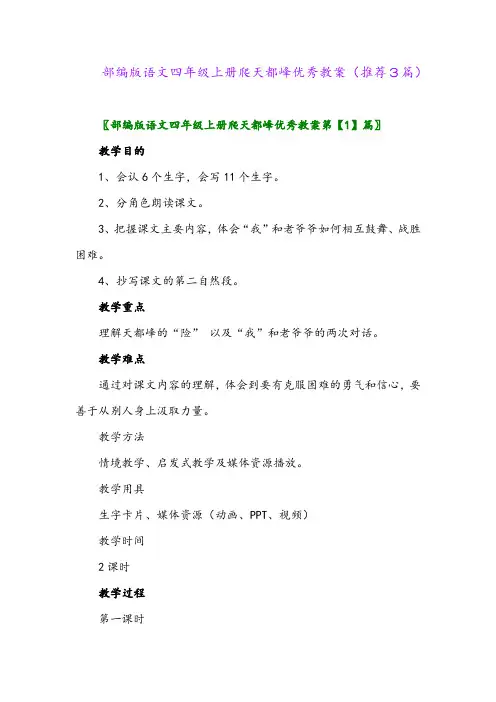 部编版语文四年级上册爬天都峰优秀教案（推荐3篇）

〖部编版语文四年级上册爬天都峰优秀教案第【1】篇〗

教学目的

1、会认6个生字，会写11个生字。

2、分角色朗读课文。

3、把握课文主要内容，体会“我”和老爷爷如何相互鼓舞、战胜困难。

4、抄写课文的第二自然段。

教学重点

理解天都峰的“险” 以及“我”和老爷爷的两次对话。

教学难点

通过对课文内容的理解，体会到要有克服困难的勇气和信心，要善于从别人身上汲取力量。

教学方法

情境教学、启发式教学及媒体资源播放。

教学用具

生字卡片、媒体资源（动画、PPT、视频）

教学时间

2课时

教学过程

第一课时